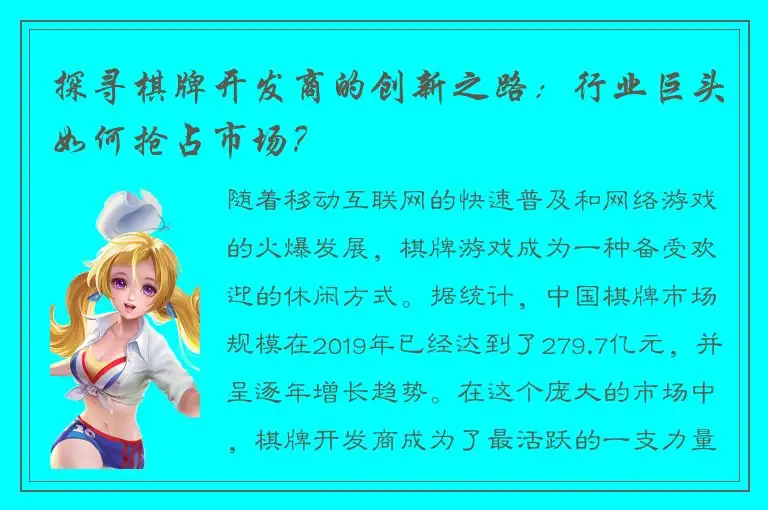 探寻棋牌开发商的创新之路：行业巨头如何抢占市场？

随着移动互联网的快速普及和网络游戏的火爆发展，棋牌游戏成为一种备受欢迎的休闲方式。据统计，中国棋牌市场规模在2019年已经达到了279.7亿元，并呈逐年增长趋势。在这个庞大的市场中，棋牌开发商成为了最活跃的一支力量